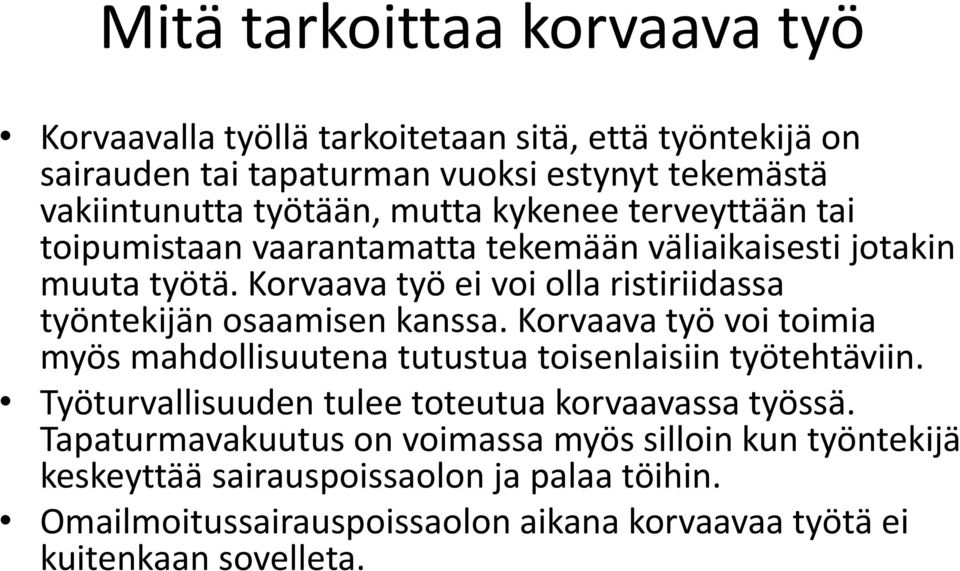 Mitä tarkoittaa korvaava työ

• Korvaavalla työllä tarkoitetaan sitä, että työntekijä on sairauden tai tapaturman vuoksi estynyt tekemästä vakiintunutta työtään, mutta kykenee terveyttään tai toipumistaan vaarantamatta tekemään väliaikaisesti jotakin muuta työtä. Korvaava työ ei voi olla ristiriidassa työntekijän osaamisen kanssa. Korvaava työ voi toimia myös mahdollisuutena tutustua toisenlaisiin työtehtäviin.
• Työturvallisuuden tulee toteutua korvaavassa työssä. Tapaturmavakuutus on voimassa myös silloin kun työntekijä keskeyttää sairauspoissaolon ja palaa töihin.
• Omailmoitussairauspoissaolon aikana korvaavaa työtä ei kuitenkaan sovelleta.